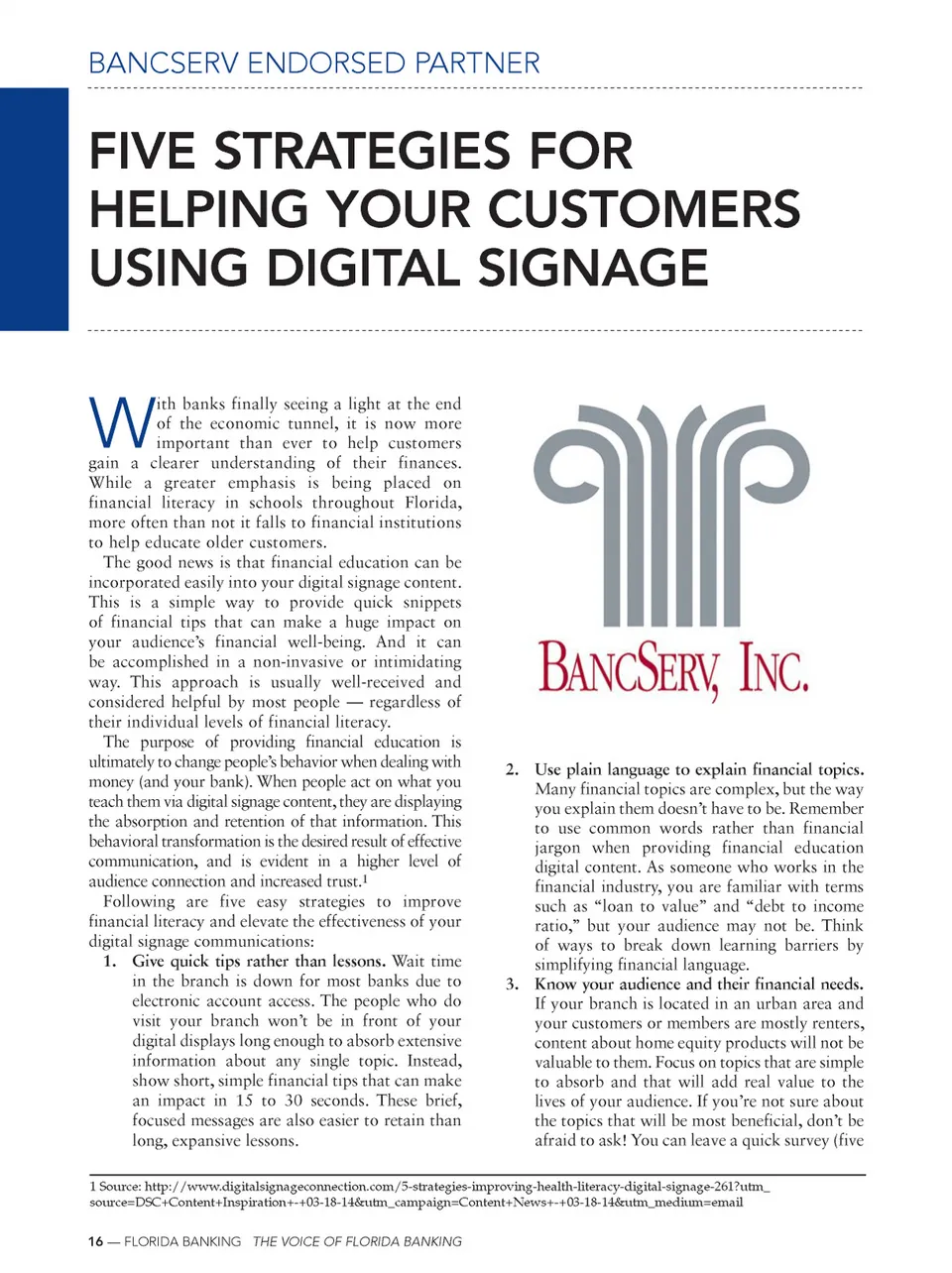 BANCSERV ENDORSED PARTNER

FIVE STRATEGIES FOR HELPING YOUR CUSTOMERS USING DIGITAL SIGNAGE

With banks finally seeing a light at the end of the economic tunnel, it is now more important than ever to help customers gain a clearer understanding of their finances. While a greater emphasis is being placed on financial literacy in schools throughout Florida, more often than not it falls to financial institutions to help educate older customers.

The good news is that financial education can be incorporated easily into your digital signage content. This is a simple way to provide quick snippets of financial tips that can make a huge impact on your audience's financial well-being. And it can be accomplished in a non-invasive or intimidating way. This approach is usually well-received and considered helpful by most people — regardless of their individual levels of financial literacy.

The purpose of providing financial education is ultimately to change people's behavior when dealing with money (and your bank). When people act on what you teach them via digital signage content, they are displaying the absorption and retention of that information. This behavioral transformation is the desired result of effective communication, and is evident in a higher level of audience connection and increased trust.$^1$

Following are five easy strategies to improve financial literacy and elevate the effectiveness of your digital signage communications:

1. Give quick tips rather than lessons. Wait time in the branch is down for most banks due to electronic account access. The people who do visit your branch won't be in front of your digital displays long enough to absorb extensive information about any single topic. Instead, show short, simple financial tips that can make an impact in 15 to 30 seconds. These brief, focused messages are also easier to retain than long, expansive lessons.

BANCSERV, INC.

2. Use plain language to explain financial topics. Many financial topics are complex, but the way you explain them doesn't have to be. Remember to use common words rather than financial jargon when providing financial education digital content. As someone who works in the financial industry, you are familiar with terms such as "loan to value" and "debt to income ratio," but your audience may not be. Think of ways to break down learning barriers by simplifying financial language.

3. Know your audience and their financial needs. If your branch is located in an urban area and your customers or members are mostly renters, content about home equity products will not be valuable to them. Focus on topics that are simple to absorb and that will add real value to the lives of your audience. If you're not sure about the topics that will be most beneficial, don't be afraid to ask! You can leave a quick survey (five

1 Source: http://www.digitalsignageconnection.com/5-strategies-improving-health-literacy-digital-signage-261?utm_source=DSC+Content+Inspiration+-+03-18-14&utm_campaign=Content+News+-+03-18-14&utm_medium=email

16 — FLORIDA BANKING THE VOICE OF FLORIDA BANKING